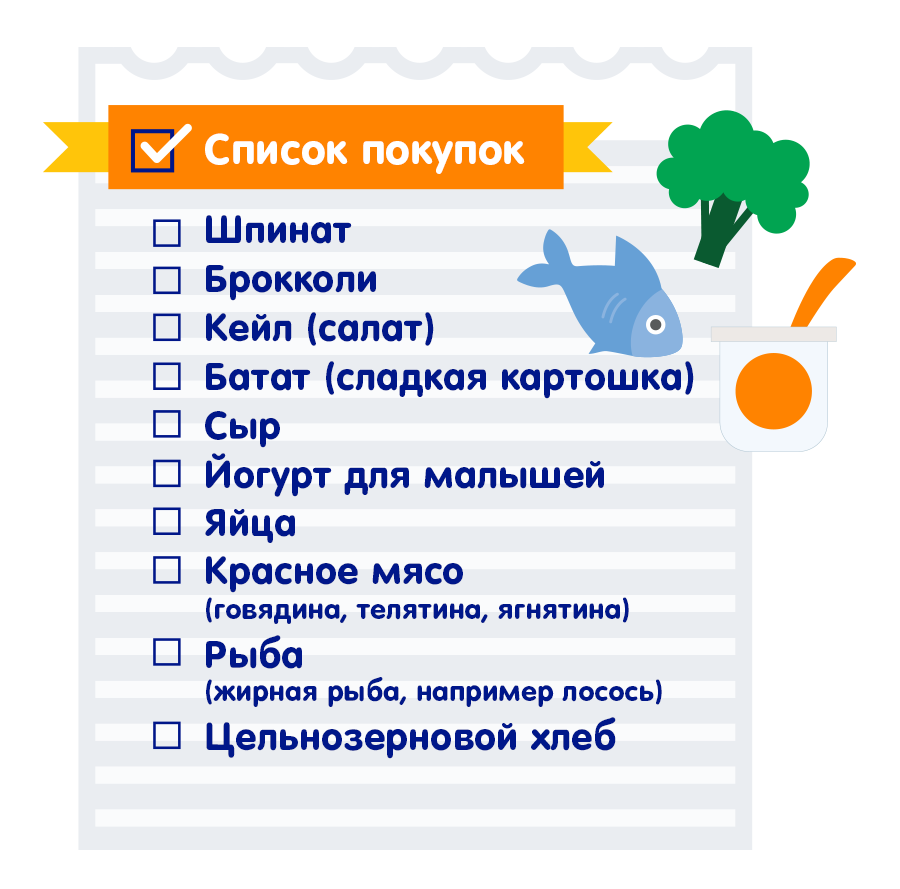 Список покупок

☐ Шпинат
☐ Брокколи
☐ Кейл (салат)
☐ Батат (сладкая картошка)
☐ Сыр
☐ Йогурт для малышей
☐ Яйца
☐ Красное мясо (говядина, телятина, ягнятина)
☐ Рыба (жирная рыба, например лосось)
☐ Цельнозерновой хлеб